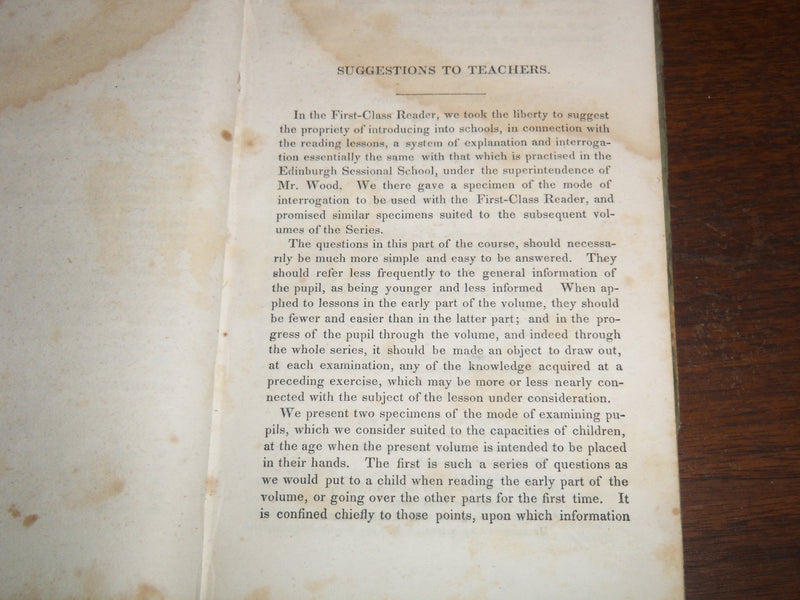 SUGGESTIONS TO TEACHERS.

In the First-Class Reader, we took the liberty to suggest the propriety of introducing into schools, in connection with the reading lessons, a system of explanation and interrogation essentially the same with that which is practised in the Edinburgh Sessional School, under the superintendence of Mr. Wood. We there gave a specimen of the mode of interrogation to be used with the First-Class Reader, and promised similar specimens suited to the subsequent volumes of the Series.

The questions in this part of the course, should necessarily be much more simple and easy to be answered. They should refer less frequently to the general information of the pupil, as being younger and less informed When applied to lessons in the early part of the volume, they should be fewer and easier than in the latter part; and in the progress of the pupil through the volume, and indeed through the whole series, it should be made an object to draw out, at each examination, any of the knowledge acquired at a preceding exercise, which may be more or less nearly connected with the subject of the lesson under consideration.

We present two specimens of the mode of examining pupils, which we consider suited to the capacities of children, at the age when the present volume is intended to be placed in their hands. The first is such a series of questions as we would put to a child when reading the early part of the volume, or going over the other parts for the first time. It is confined chiefly to those points, upon which information